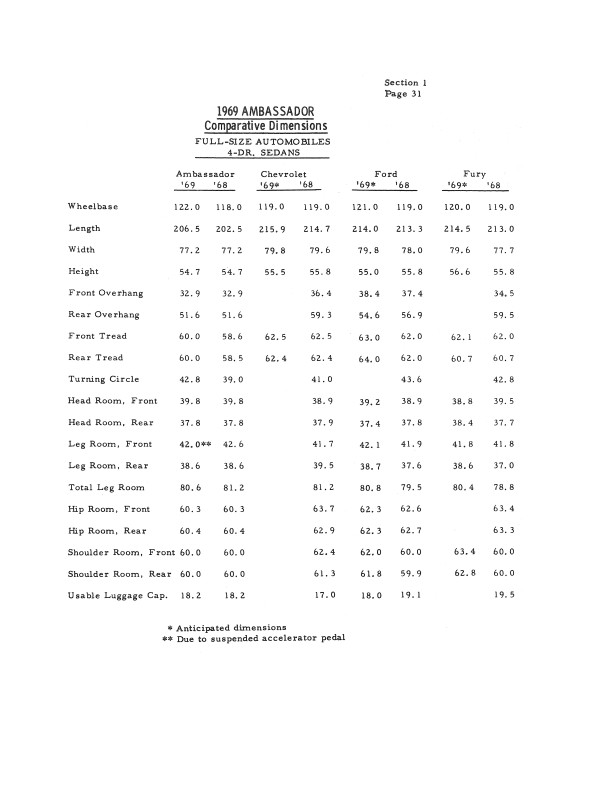 Section 1
Page 31

1969 AMBASSADOR
Comparative Dimensions
FULL-SIZE AUTOMOBILES
4-DR. SEDANS

| | Ambassador '69 | Ambassador '68 | Chevrolet '69* | Chevrolet '68 | Ford '69* | Ford '68 | Fury '69* | Fury '68 |
|---|---|---|---|---|---|---|---|---|
| Wheelbase | 122.0 | 118.0 | 119.0 | 119.0 | 121.0 | 119.0 | 120.0 | 119.0 |
| Length | 206.5 | 202.5 | 215.9 | 214.7 | 214.0 | 213.3 | 214.5 | 213.0 |
| Width | 77.2 | 77.2 | 79.8 | 79.6 | 79.8 | 78.0 | 79.6 | 77.7 |
| Height | 54.7 | 54.7 | 55.5 | 55.8 | 55.0 | 55.8 | 56.6 | 55.8 |
| Front Overhang | 32.9 | 32.9 | | 36.4 | 38.4 | 37.4 | | 34.5 |
| Rear Overhang | 51.6 | 51.6 | | 59.3 | 54.6 | 56.9 | | 59.5 |
| Front Tread | 60.0 | 58.6 | 62.5 | 62.5 | 63.0 | 62.0 | 62.1 | 62.0 |
| Rear Tread | 60.0 | 58.5 | 62.4 | 62.4 | 64.0 | 62.0 | 60.7 | 60.7 |
| Turning Circle | 42.8 | 39.0 | | 41.0 | | 43.6 | | 42.8 |
| Head Room, Front | 39.8 | 39.8 | | 38.9 | 39.2 | 38.9 | 38.8 | 39.5 |
| Head Room, Rear | 37.8 | 37.8 | | 37.9 | 37.4 | 37.8 | 38.4 | 37.7 |
| Leg Room, Front | 42.0** | 42.6 | | 41.7 | 42.1 | 41.9 | 41.8 | 41.8 |
| Leg Room, Rear | 38.6 | 38.6 | | 39.5 | 38.7 | 37.6 | 38.6 | 37.0 |
| Total Leg Room | 80.6 | 81.2 | | 81.2 | 80.8 | 79.5 | 80.4 | 78.8 |
| Hip Room, Front | 60.3 | 60.3 | | 63.7 | 62.3 | 62.6 | | 63.4 |
| Hip Room, Rear | 60.4 | 60.4 | | 62.9 | 62.3 | 62.7 | | 63.3 |
| Shoulder Room, Front | 60.0 | 60.0 | | 62.4 | 62.0 | 60.0 | 63.4 | 60.0 |
| Shoulder Room, Rear | 60.0 | 60.0 | | 61.3 | 61.8 | 59.9 | 62.8 | 60.0 |
| Usable Luggage Cap. | 18.2 | 18.2 | | 17.0 | 18.0 | 19.1 | | 19.5 |

* Anticipated dimensions
** Due to suspended accelerator pedal